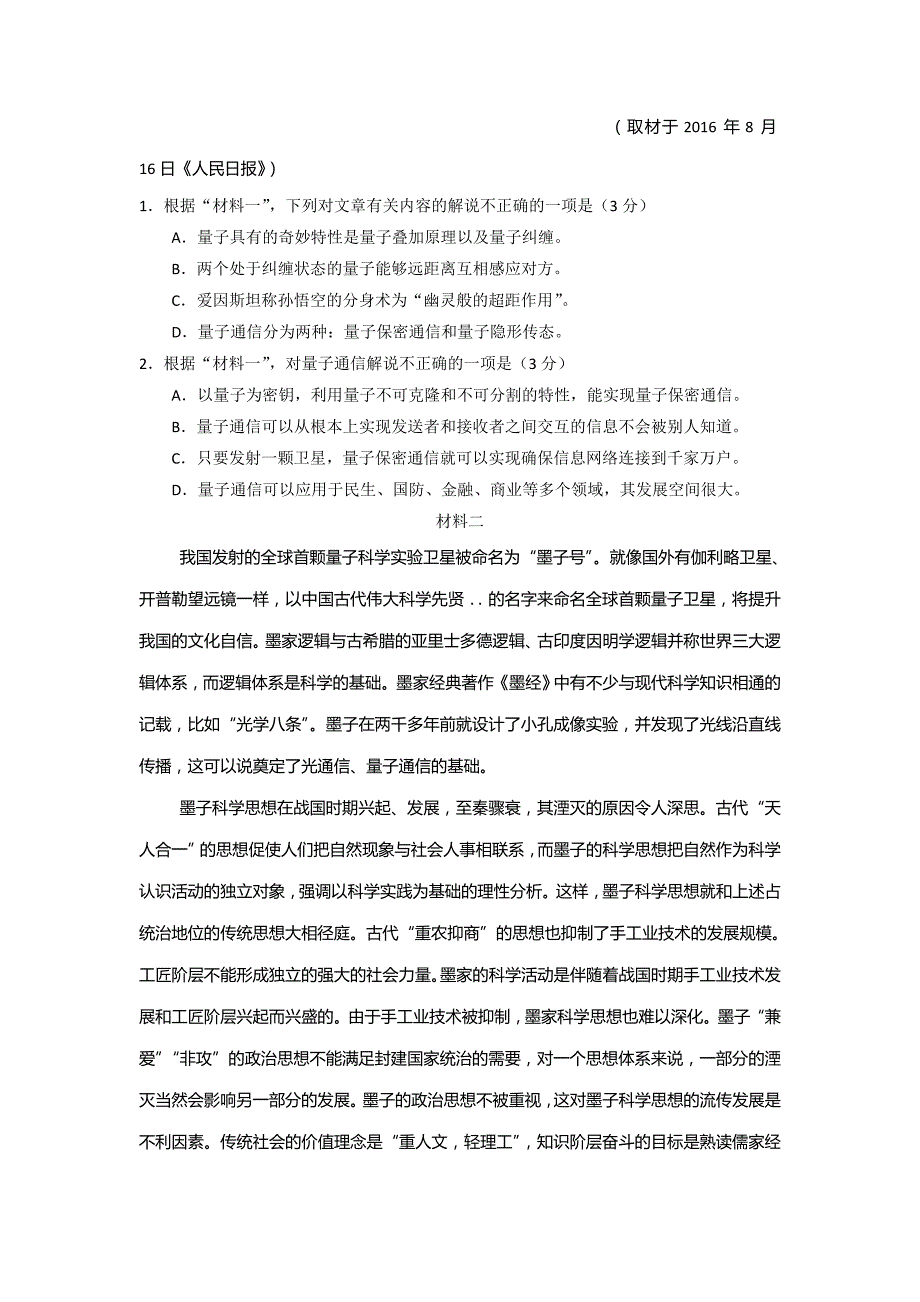 （取材于 2016 年 8 月 16 日《人民日报》）

1．根据“材料一”，下列对文章有关内容的解说不正确的一项是（3 分）

A．量子具有的奇妙特性是量子叠加原理以及量子纠缠。

B．两个处于纠缠状态的量子能够远距离互相感应对方。

C．爱因斯坦称孙悟空的分身术为“幽灵般的超距作用”。

D．量子通信分为两种：量子保密通信和量子隐形传态。

2．根据“材料一”，对量子通信解说不正确的一项是（3 分）

A．以量子为密钥，利用量子不可克隆和不可分割的特性，能实现量子保密通信。

B．量子通信可以从根本上实现发送者和接收者之间交互的信息不会被别人知道。

C．只要发射一颗卫星，量子保密通信就可以实现确保信息网络连接到千家万户。

D．量子通信可以应用于民生、国防、金融、商业等多个领域，其发展空间很大。

材料二

我国发射的全球首颗量子科学实验卫星被命名为“墨子号”。就像国外有伽利略卫星、开普勒望远镜一样，以中国古代伟大科学先贤 . . 的名字来命名全球首颗量子卫星，将提升我国的文化自信。墨家逻辑与古希腊的亚里士多德逻辑、古印度因明学逻辑并称世界三大逻辑体系，而逻辑体系是科学的基础。墨家经典著作《墨经》中有不少与现代科学知识相通的记载，比如“光学八条”。墨子在两千多年前就设计了小孔成像实验，并发现了光线沿直线传播，这可以说奠定了光通信、量子通信的基础。

墨子科学思想在战国时期兴起、发展，至秦骤衰，其湮灭的原因令人深思。古代“天人合一”的思想促使人们把自然现象与社会人事相联系，而墨子的科学思想把自然作为科学认识活动的独立对象，强调以科学实践为基础的理性分析。这样，墨子科学思想就和上述占统治地位的传统思想大相径庭。古代“重农抑商”的思想也抑制了手工业技术的发展规模。工匠阶层不能形成独立的强大的社会力量。墨家的科学活动是伴随着战国时期手工业技术发展和工匠阶层兴起而兴盛的。由于手工业技术被抑制，墨家科学思想也难以深化。墨子“兼爱”“非攻”的政治思想不能满足封建国家统治的需要，对一个思想体系来说，一部分的湮灭当然会影响另一部分的发展。墨子的政治思想不被重视，这对墨子科学思想的流传发展是不利因素。传统社会的价值理念是“重人文，轻理工”，知识阶层奋斗的目标是熟读儒家经